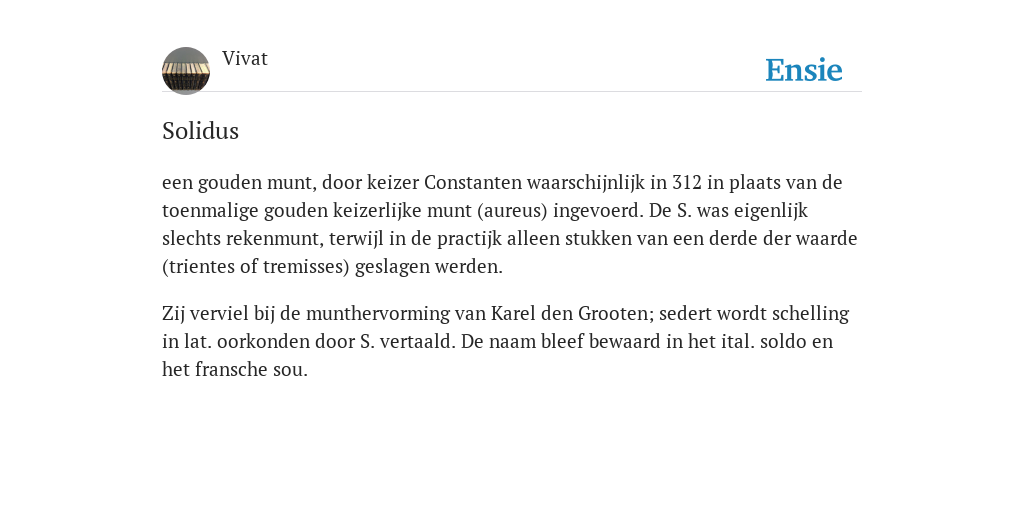 Vivat

Ensie

Solidus

een gouden munt, door keizer Constanten waarschijnlijk in 312 in plaats van de toenmalige gouden keizerlijke munt (aureus) ingevoerd. De S. was eigenlijk slechts rekenmunt, terwijl in de practijk alleen stukken van een derde der waarde (trientes of tremisses) geslagen werden.

Zij verviel bij de munthervorming van Karel den Grooten; sedert wordt schelling in lat. oorkonden door S. vertaald. De naam bleef bewaard in het ital. soldo en het fransche sou.